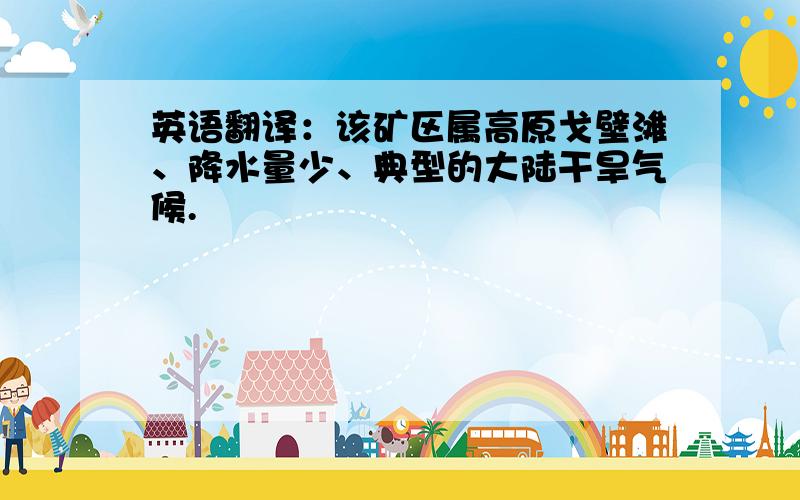 英语翻译：该矿区属高原戈壁滩、降水量少、典型的大陆干旱气候.